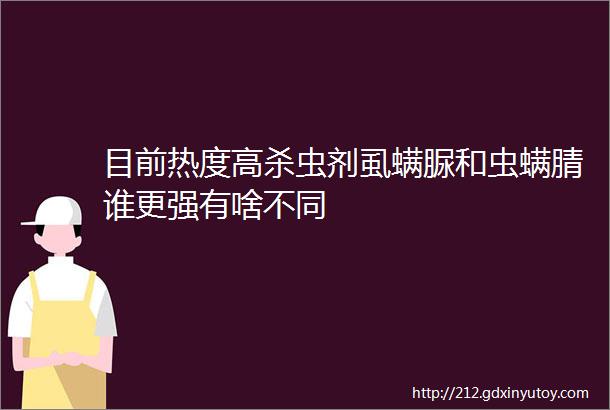 目前热度高杀虫剂虱螨脲和虫螨腈谁更强有啥不同

http://212.gdxinyutoy.com